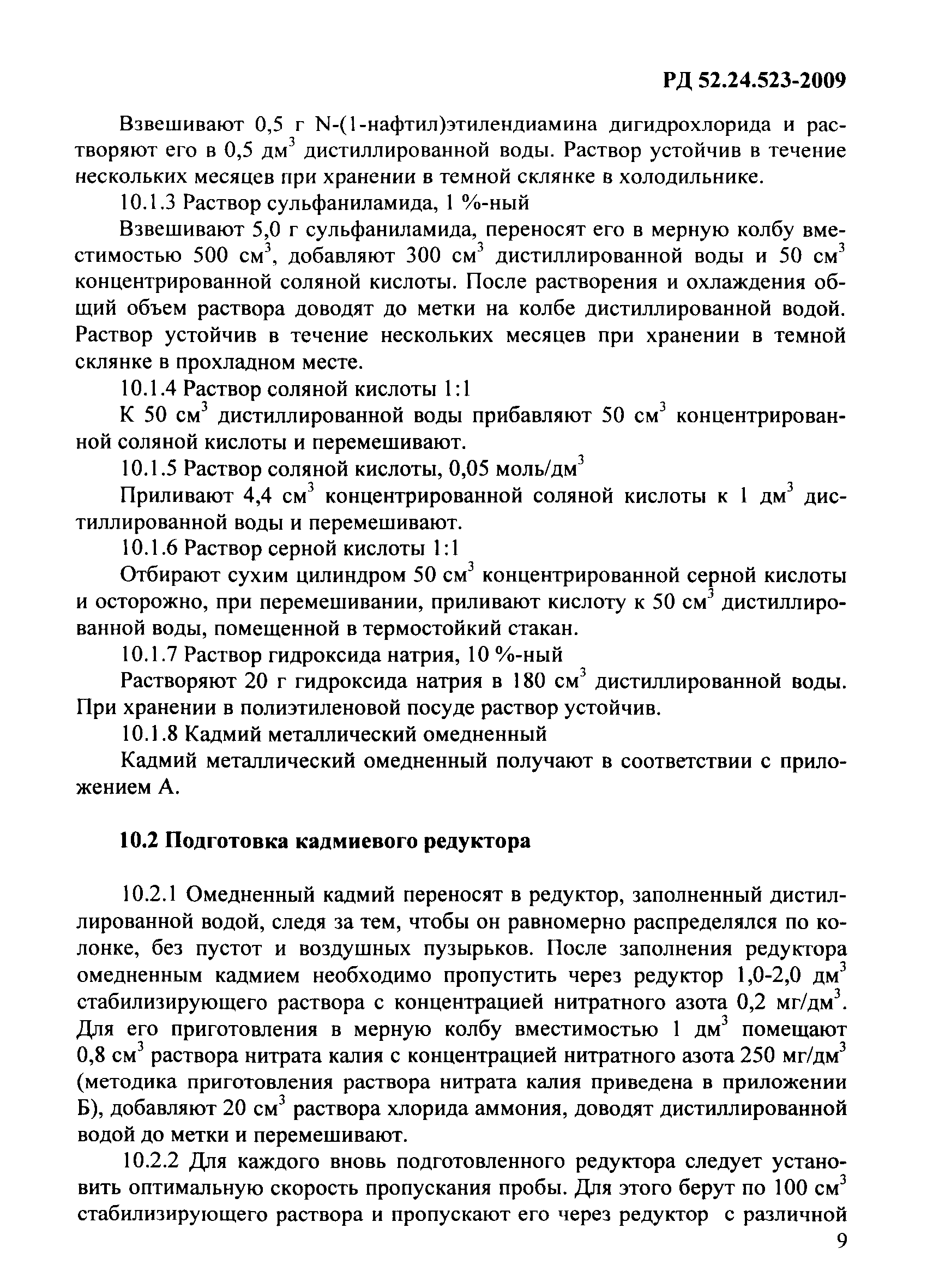 РД 52.24.523-2009

Взвешивают 0,5 г N-(1-нафтил)этилендиамина дигидрохлорида и растворяют его в 0,5 дм$^3$ дистиллированной воды. Раствор устойчив в течение нескольких месяцев при хранении в темной склянке в холодильнике.

10.1.3 Раствор сульфаниламида, 1 %-ный

Взвешивают 5,0 г сульфаниламида, переносят его в мерную колбу вместимостью 500 см$^3$, добавляют 300 см$^3$ дистиллированной воды и 50 см$^3$ концентрированной соляной кислоты. После растворения и охлаждения общий объем раствора доводят до метки на колбе дистиллированной водой. Раствор устойчив в течение нескольких месяцев при хранении в темной склянке в прохладном месте.

10.1.4 Раствор соляной кислоты 1:1

К 50 см$^3$ дистиллированной воды прибавляют 50 см$^3$ концентрированной соляной кислоты и перемешивают.

10.1.5 Раствор соляной кислоты, 0,05 моль/дм$^3$

Приливают 4,4 см$^3$ концентрированной соляной кислоты к 1 дм$^3$ дистиллированной воды и перемешивают.

10.1.6 Раствор серной кислоты 1:1

Отбирают сухим цилиндром 50 см$^3$ концентрированной серной кислоты и осторожно, при перемешивании, приливают кислоту к 50 см$^3$ дистиллированной воды, помещенной в термостойкий стакан.

10.1.7 Раствор гидроксида натрия, 10 %-ный

Растворяют 20 г гидроксида натрия в 180 см$^3$ дистиллированной воды. При хранении в полиэтиленовой посуде раствор устойчив.

10.1.8 Кадмий металлический омедненный

Кадмий металлический омедненный получают в соответствии с приложением А.

10.2 Подготовка кадмиевого редуктора

10.2.1 Омедненный кадмий переносят в редуктор, заполненный дистиллированной водой, следя за тем, чтобы он равномерно распределялся по колонке, без пустот и воздушных пузырьков. После заполнения редуктора омедненным кадмием необходимо пропустить через редуктор 1,0-2,0 дм$^3$ стабилизирующего раствора с концентрацией нитратного азота 0,2 мг/дм$^3$. Для его приготовления в мерную колбу вместимостью 1 дм$^3$ помещают 0,8 см$^3$ раствора нитрата калия с концентрацией нитратного азота 250 мг/дм$^3$ (методика приготовления раствора нитрата калия приведена в приложении Б), добавляют 20 см$^3$ раствора хлорида аммония, доводят дистиллированной водой до метки и перемешивают.

10.2.2 Для каждого вновь подготовленного редуктора следует установить оптимальную скорость пропускания пробы. Для этого берут по 100 см$^3$ стабилизирующего раствора и пропускают его через редуктор с различной

9